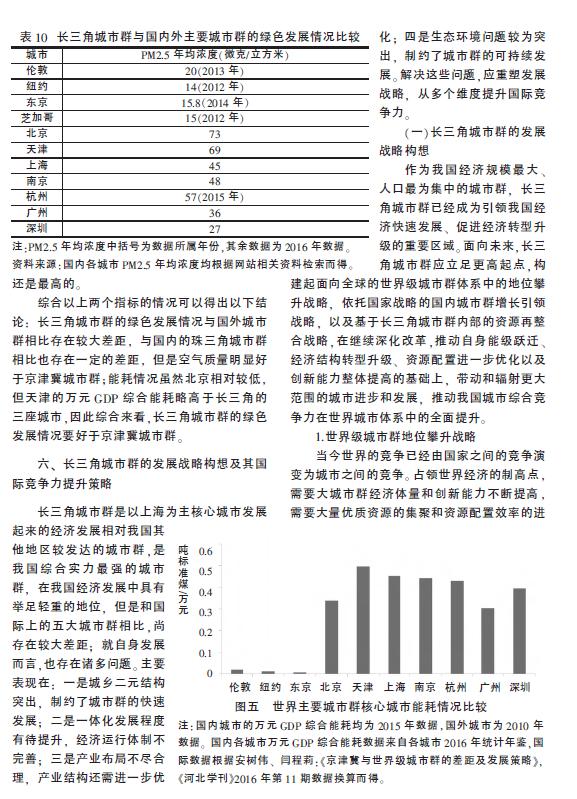 表 10　长三角城市群与国内外主要城市群的绿色发展情况比较

| 城市 | PM2.5 年均浓度(微克/立方米) |
|---|---|
| 伦敦 | 20(2013 年) |
| 纽约 | 14(2012 年) |
| 东京 | 15.8(2014 年) |
| 芝加哥 | 15(2012 年) |
| 北京 | 73 |
| 天津 | 69 |
| 上海 | 45 |
| 南京 | 48 |
| 杭州 | 57(2015 年) |
| 广州 | 36 |
| 深圳 | 27 |

注:PM2.5 年均浓度中括号为数据所属年份,其余数据为 2016 年数据。
资料来源:国内各城市 PM2.5 年均浓度均根据网站相关资料检索而得。

还是最高的。

综合以上两个指标的情况可以得出以下结论：长三角城市群的绿色发展情况与国外城市群相比存在较大差距，与国内的珠三角城市群相比也存在一定的差距，但是空气质量明显好于京津冀城市群；能耗情况虽然北京相对较低，但天津的万元 GDP 综合能耗略高于长三角的三座城市，因此综合来看，长三角城市群的绿色发展情况要好于京津冀城市群。

六、长三角城市群的发展战略构想及其国际竞争力提升策略

长三角城市群是以上海为主核心城市发展起来的经济发展相对我国其他地区较发达的城市群，是我国综合实力最强的城市群，在我国经济发展中具有举足轻重的地位，但是和国际上的五大城市群相比，尚存在较大差距；就自身发展而言，也存在诸多问题。主要表现在：一是城乡二元结构突出，制约了城市群的快速发展；二是一体化发展程度有待提升，经济运行体制不完善；三是产业布局不尽合理，产业结构还需进一步优化；四是生态环境问题较为突出，制约了城市群的可持续发展。解决这些问题，应重塑发展战略，从多个维度提升国际竞争力。

(一)长三角城市群的发展战略构想

作为我国经济规模最大、人口最为集中的城市群，长三角城市群已经成为引领我国经济快速发展、促进经济转型升级的重要区域。面向未来，长三角城市群应立足更高起点，构建起面向全球的世界级城市群体系中的地位攀升战略，依托国家战略的国内城市群增长引领战略，以及基于长三角城市群内部的资源再整合战略，在继续深化改革，推动自身能级跃迁、经济结构转型升级、资源配置进一步优化以及创新能力整体提高的基础上，带动和辐射更大范围的城市进步和发展，推动我国城市综合竞争力在世界城市体系中的全面提升。

1.世界级城市群地位攀升战略

当今世界的竞争已经由国家之间的竞争演变为城市之间的竞争。占领世界经济的制高点，需要大城市群经济体量和创新能力不断提高，需要大量优质资源的集聚和资源配置效率的进

吨标准煤/万元
0.6
0.5
0.4
0.3
0.2
0.1
0
伦敦 纽约 东京 北京 天津 上海 南京 杭州 广州 深圳

图五　世界主要城市群核心城市能耗情况比较

注:国内城市的万元 GDP 综合能耗均为 2015 年数据,国外城市为 2010 年数据。国内各城市万元 GDP 综合能耗数据来自各城市 2016 年统计年鉴,国际数据根据安树伟、闫程莉:《京津冀与世界级城市群的差距及发展策略》,《河北学刊》2016 年第 11 期数据换算而得。